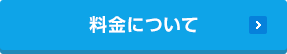 料金について